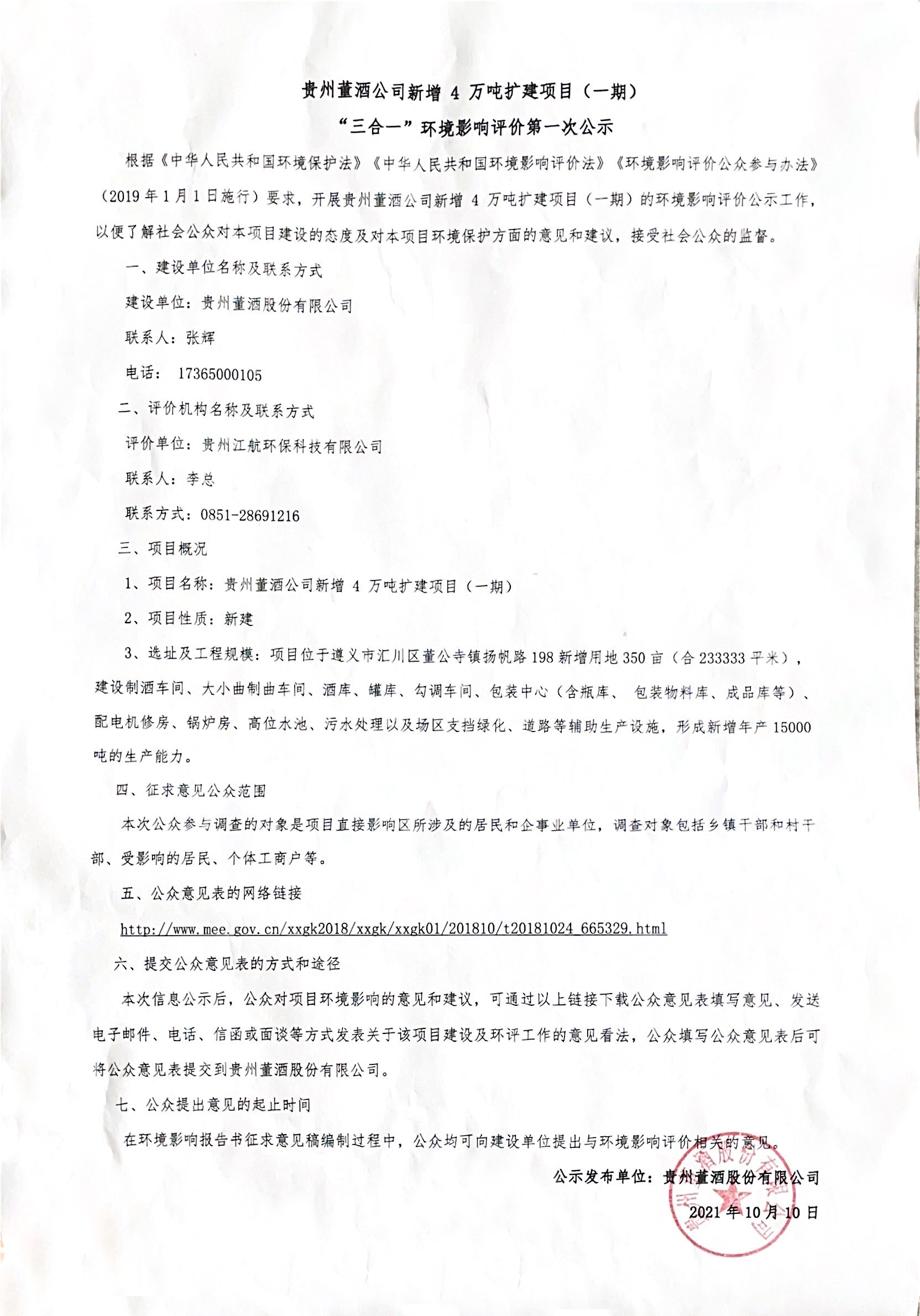 贵州董酒公司新增 4 万吨扩建项目（一期）
“三合一”环境影响评价第一次公示

根据《中华人民共和国环境保护法》《中华人民共和国环境影响评价法》《环境影响评价公众参与办法》（2019 年 1 月 1 日施行）要求，开展贵州董酒公司新增 4 万吨扩建项目（一期）的环境影响评价公示工作，以便了解社会公众对本项目建设的态度及对本项目环境保护方面的意见和建议，接受社会公众的监督。

一、建设单位名称及联系方式

建设单位：贵州董酒股份有限公司

联系人：张辉

电话： 17365000105

二、评价机构名称及联系方式

评价单位：贵州江航环保科技有限公司

联系人：李总

联系方式：0851-28691216

三、项目概况

1、项目名称：贵州董酒公司新增 4 万吨扩建项目（一期）

2、项目性质：新建

3、选址及工程规模：项目位于遵义市汇川区董公寺镇扬帆路 198 新增用地 350 亩（合 233333 平米），建设制酒车间、大小曲制曲车间、酒库、罐库、勾调车间、包装中心（含瓶库、 包装物料库、成品库等）、配电机修房、锅炉房、高位水池、污水处理以及场区支挡绿化、道路等辅助生产设施，形成新增年产 15000 吨的生产能力。

四、征求意见公众范围

本次公众参与调查的对象是项目直接影响区所涉及的居民和企事业单位，调查对象包括乡镇干部和村干部、受影响的居民、个体工商户等。

五、公众意见表的网络链接

http://www.mee.gov.cn/xxgk2018/xxgk/xxgk01/201810/t20181024_665329.html

六、提交公众意见表的方式和途径

本次信息公示后，公众对项目环境影响的意见和建议，可通过以上链接下载公众意见表填写意见、发送电子邮件、电话、信函或面谈等方式发表关于该项目建设及环评工作的意见看法，公众填写公众意见表后可将公众意见表提交到贵州董酒股份有限公司。

七、公众提出意见的起止时间

在环境影响报告书征求意见稿编制过程中，公众均可向建设单位提出与环境影响评价相关的意见。

公示发布单位：贵州董酒股份有限公司

2021 年 10 月 10 日

贵州董酒股份有限公司